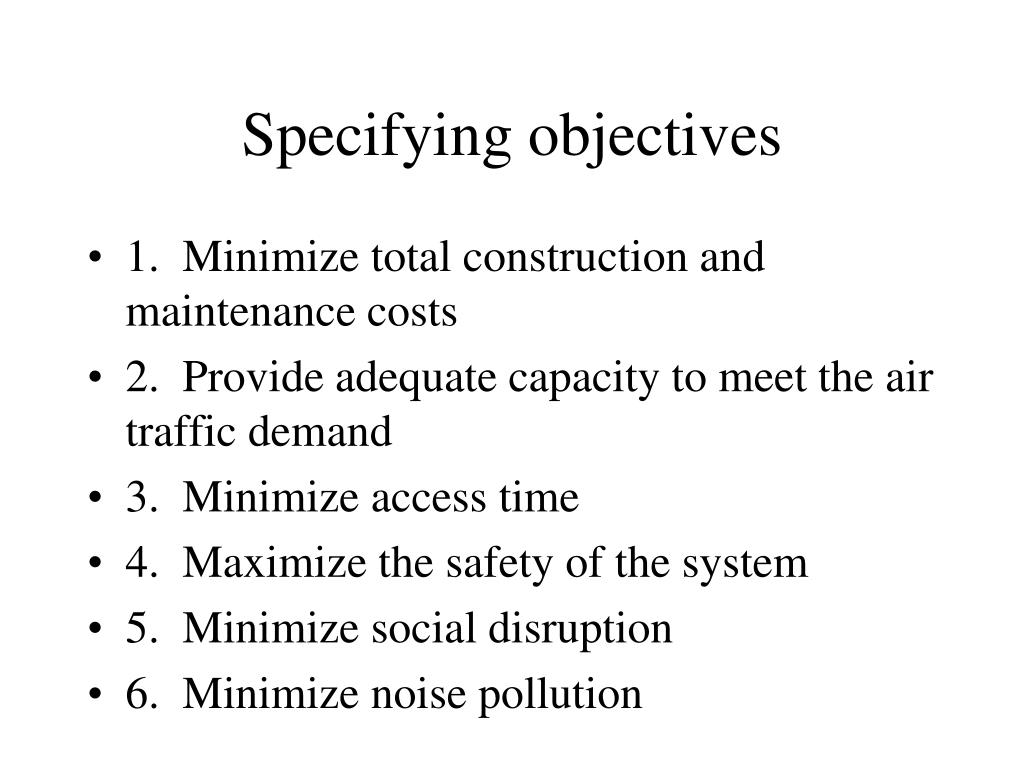 Specifying objectives

• 1. Minimize total construction and maintenance costs
• 2. Provide adequate capacity to meet the air traffic demand
• 3. Minimize access time
• 4. Maximize the safety of the system
• 5. Minimize social disruption
• 6. Minimize noise pollution